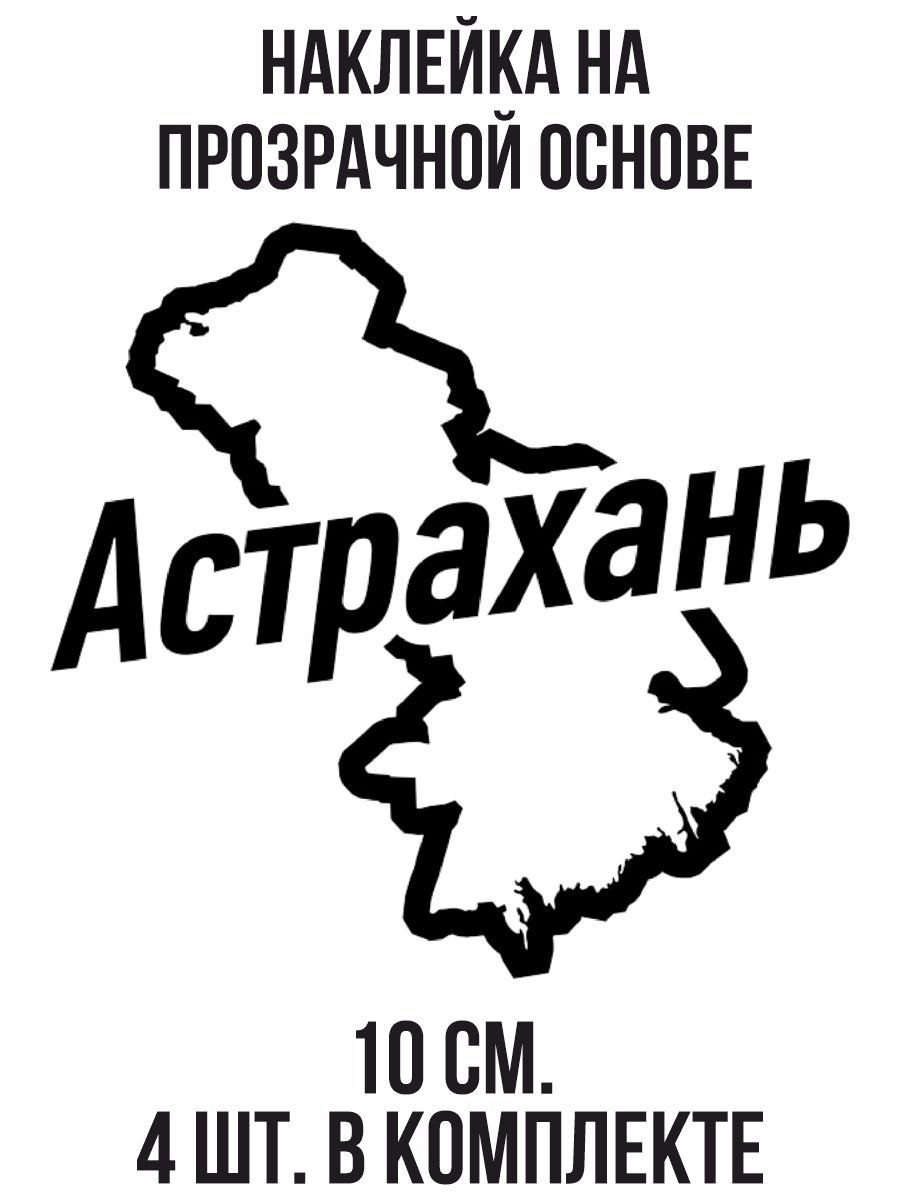 НАКЛЕЙКА НА ПРОЗРАЧНОЙ ОСНОВЕ

Астрахань

10 СМ.
4 ШТ. В КОМПЛЕКТЕ